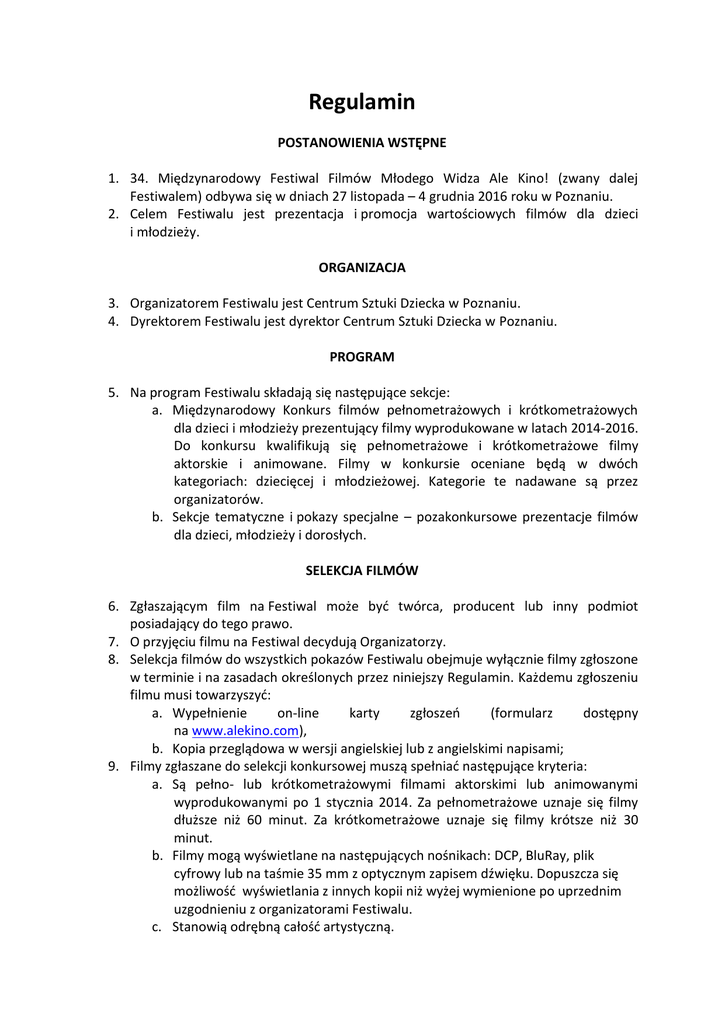 Regulamin

POSTANOWIENIA WSTĘPNE

1. 34. Międzynarodowy Festiwal Filmów Młodego Widza Ale Kino! (zwany dalej Festiwalem) odbywa się w dniach 27 listopada – 4 grudnia 2016 roku w Poznaniu.
2. Celem Festiwalu jest prezentacja i promocja wartościowych filmów dla dzieci i młodzieży.

ORGANIZACJA

3. Organizatorem Festiwalu jest Centrum Sztuki Dziecka w Poznaniu.
4. Dyrektorem Festiwalu jest dyrektor Centrum Sztuki Dziecka w Poznaniu.

PROGRAM

5. Na program Festiwalu składają się następujące sekcje:
a. Międzynarodowy Konkurs filmów pełnometrażowych i krótkometrażowych dla dzieci i młodzieży prezentujący filmy wyprodukowane w latach 2014-2016. Do konkursu kwalifikują się pełnometrażowe i krótkometrażowe filmy aktorskie i animowane. Filmy w konkursie oceniane będą w dwóch kategoriach: dziecięcej i młodzieżowej. Kategorie te nadawane są przez organizatorów.
b. Sekcje tematyczne i pokazy specjalne – pozakonkursowe prezentacje filmów dla dzieci, młodzieży i dorosłych.

SELEKCJA FILMÓW

6. Zgłaszającym film na Festiwal może być twórca, producent lub inny podmiot posiadający do tego prawo.
7. O przyjęciu filmu na Festiwal decydują Organizatorzy.
8. Selekcja filmów do wszystkich pokazów Festiwalu obejmuje wyłącznie filmy zgłoszone w terminie i na zasadach określonych przez niniejszy Regulamin. Każdemu zgłoszeniu filmu musi towarzyszyć:
a. Wypełnienie on-line karty zgłoszeń (formularz dostępny na www.alekino.com),
b. Kopia przeglądowa w wersji angielskiej lub z angielskimi napisami;
9. Filmy zgłaszane do selekcji konkursowej muszą spełniać następujące kryteria:
a. Są pełno- lub krótkometrażowymi filmami aktorskimi lub animowanymi wyprodukowanymi po 1 stycznia 2014. Za pełnometrażowe uznaje się filmy dłuższe niż 60 minut. Za krótkometrażowe uznaje się filmy krótsze niż 30 minut.
b. Filmy mogą wyświetlane na następujących nośnikach: DCP, BluRay, plik cyfrowy lub na taśmie 35 mm z optycznym zapisem dźwięku. Dopuszcza się możliwość wyświetlania z innych kopii niż wyżej wymienione po uprzednim uzgodnieniu z organizatorami Festiwalu.
c. Stanowią odrębną całość artystyczną.